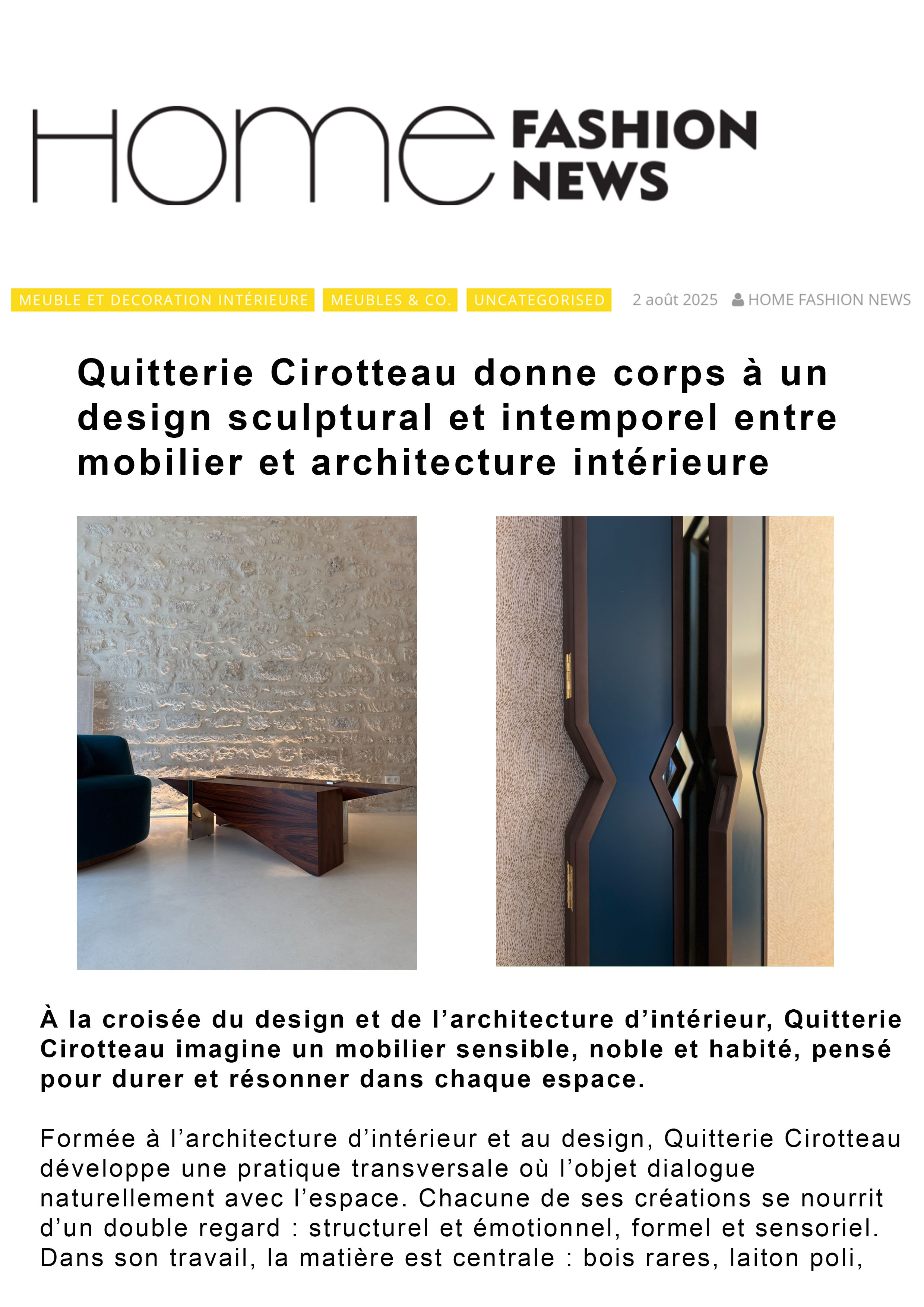 HOME FASHION NEWS

MEUBLE ET DECORATION INTÉRIEURE MEUBLES & CO. UNCATEGORISED 2 août 2025 HOME FASHION NEWS

Quitterie Cirotteau donne corps à un design sculptural et intemporel entre mobilier et architecture intérieure

À la croisée du design et de l’architecture d’intérieur, Quitterie Cirotteau imagine un mobilier sensible, noble et habité, pensé pour durer et résonner dans chaque espace.

Formée à l’architecture d’intérieur et au design, Quitterie Cirotteau développe une pratique transversale où l’objet dialogue naturellement avec l’espace. Chacune de ses créations se nourrit d’un double regard : structurel et émotionnel, formel et sensoriel. Dans son travail, la matière est centrale : bois rares, laiton poli,